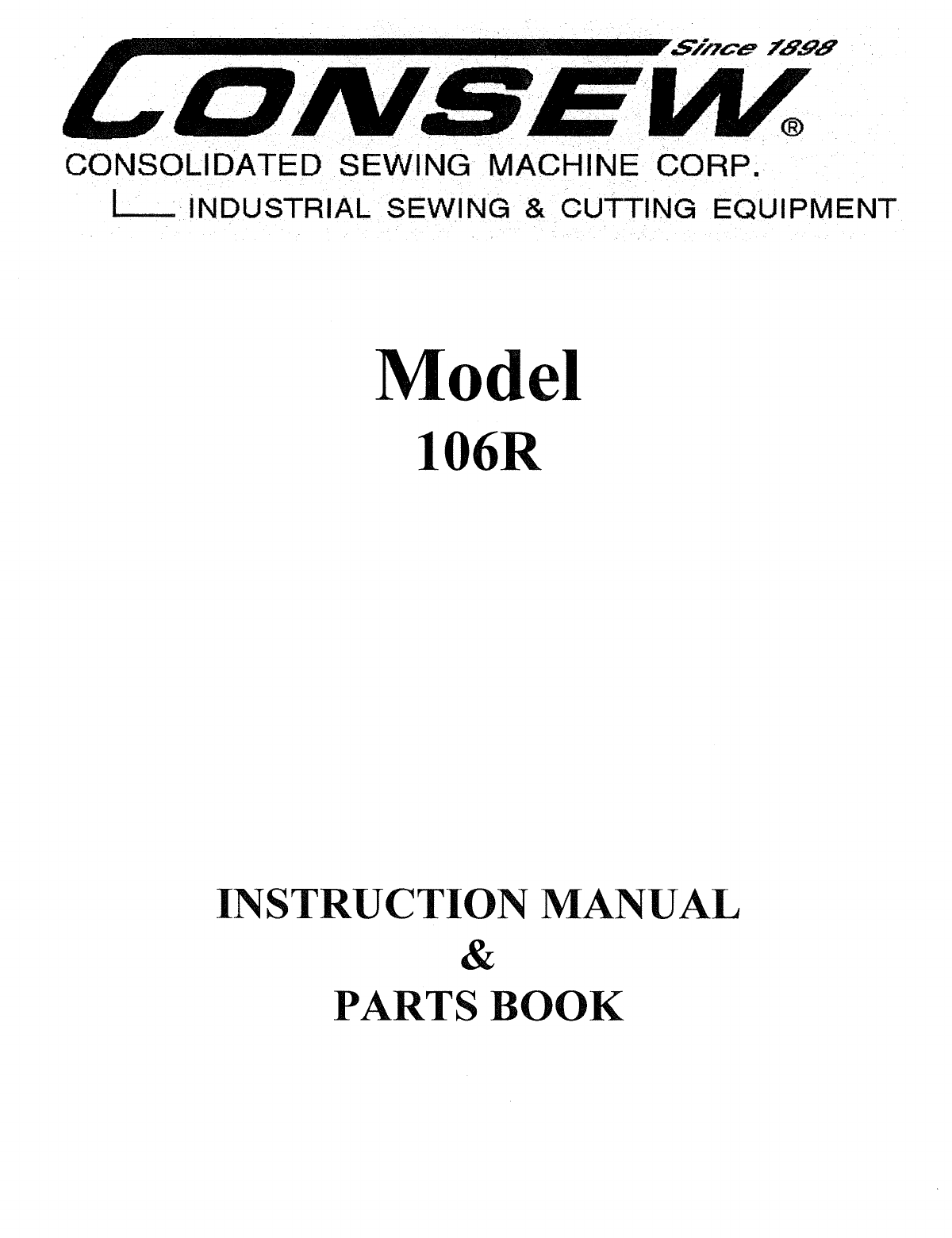 Since 1898
CONSEW®
CONSOLIDATED SEWING MACHINE CORP.
INDUSTRIAL SEWING & CUTTING EQUIPMENT

Model
106R

INSTRUCTION MANUAL
&
PARTS BOOK